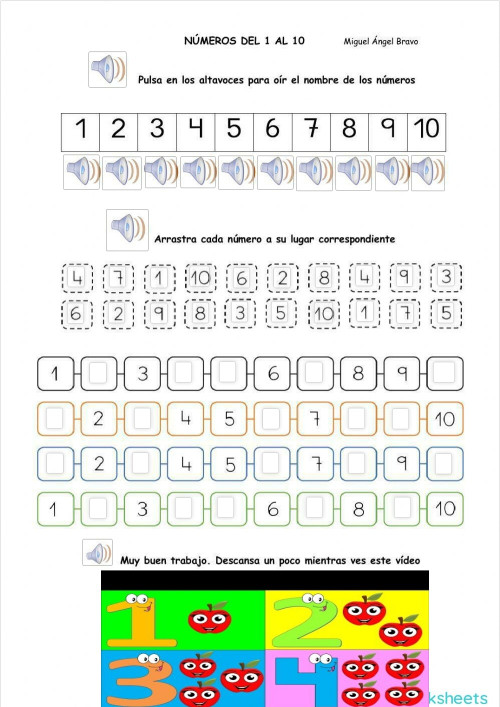 NÚMEROS DEL 1 AL 10

Miguel Ángel Bravo

Pulsa en los altavoces para oír el nombre de los números

| 1 | 2 | 3 | 4 | 5 | 6 | 7 | 8 | 9 | 10 |
|---|---|---|---|---|---|---|---|---|---|

Arrastra cada número a su lugar correspondiente

4 7 1 10 6 2 8 4 9 3
6 2 9 8 3 5 10 1 7 5

1 3 6 8 9
2 4 5 7 10
2 4 5 7 9
1 3 6 8 10

Muy buen trabajo. Descansa un poco mientras ves este vídeo

1 2 3 4

ksheets